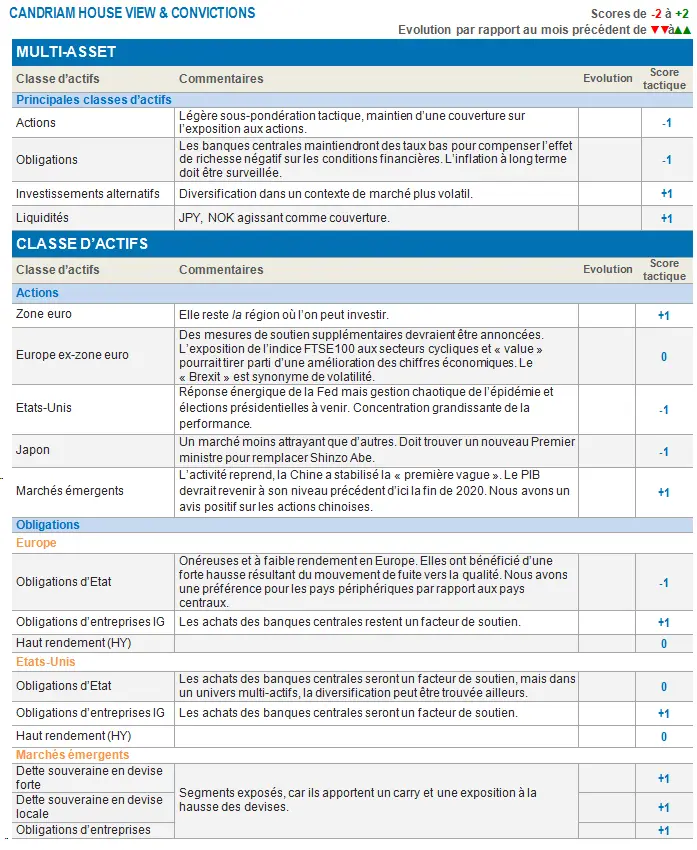 CANDRIAM HOUSE VIEW & CONVICTIONS

Scores de -2 à +2
Evolution par rapport au mois précédent de ▼▼à▲▲

MULTI-ASSET

| Classe d'actifs | Commentaires | Evolution | Score tactique |
|---|---|---|---|
| Principales classes d'actifs | | | |
| Actions | Légère sous-pondération tactique, maintien d'une couverture sur l'exposition aux actions. | | -1 |
| Obligations | Les banques centrales maintiendront des taux bas pour compenser l'effet de richesse négatif sur les conditions financières. L'inflation à long terme doit être surveillée. | | -1 |
| Investissements alternatifs | Diversification dans un contexte de marché plus volatil. | | +1 |
| Liquidités | JPY, NOK agissant comme couverture. | | +1 |

CLASSE D'ACTIFS

| Classe d'actifs | Commentaires | Evolution | Score tactique |
|---|---|---|---|
| Actions | | | |
| Zone euro | Elle reste la région où l'on peut investir. | | +1 |
| Europe ex-zone euro | Des mesures de soutien supplémentaires devraient être annoncées. L'exposition de l'indice FTSE100 aux secteurs cycliques et « value » pourrait tirer parti d'une amélioration des chiffres économiques. Le « Brexit » est synonyme de volatilité. | | 0 |
| Etats-Unis | Réponse énergique de la Fed mais gestion chaotique de l'épidémie et élections présidentielles à venir. Concentration grandissante de la performance. | | -1 |
| Japon | Un marché moins attrayant que d'autres. Doit trouver un nouveau Premier ministre pour remplacer Shinzo Abe. | | -1 |
| Marchés émergents | L'activité reprend, la Chine a stabilisé la « première vague ». Le PIB devrait revenir à son niveau précédent d'ici la fin de 2020. Nous avons un avis positif sur les actions chinoises. | | +1 |
| Obligations | | | |
| Europe | | | |
| Obligations d'Etat | Onéreuses et à faible rendement en Europe. Elles ont bénéficié d'une forte hausse résultant du mouvement de fuite vers la qualité. Nous avons une préférence pour les pays périphériques par rapport aux pays centraux. | | -1 |
| Obligations d'entreprises IG | Les achats des banques centrales restent un facteur de soutien. | | +1 |
| Haut rendement (HY) | | | 0 |
| Etats-Unis | | | |
| Obligations d'Etat | Les achats des banques centrales seront un facteur de soutien, mais dans un univers multi-actifs, la diversification peut être trouvée ailleurs. | | 0 |
| Obligations d'entreprises IG | Les achats des banques centrales seront un facteur de soutien. | | +1 |
| Haut rendement (HY) | | | 0 |
| Marchés émergents | | | |
| Dette souveraine en devise forte | Segments exposés, car ils apportent un carry et une exposition à la hausse des devises. | | +1 |
| Dette souveraine en devise locale | | | +1 |
| Obligations d'entreprises | | | +1 |